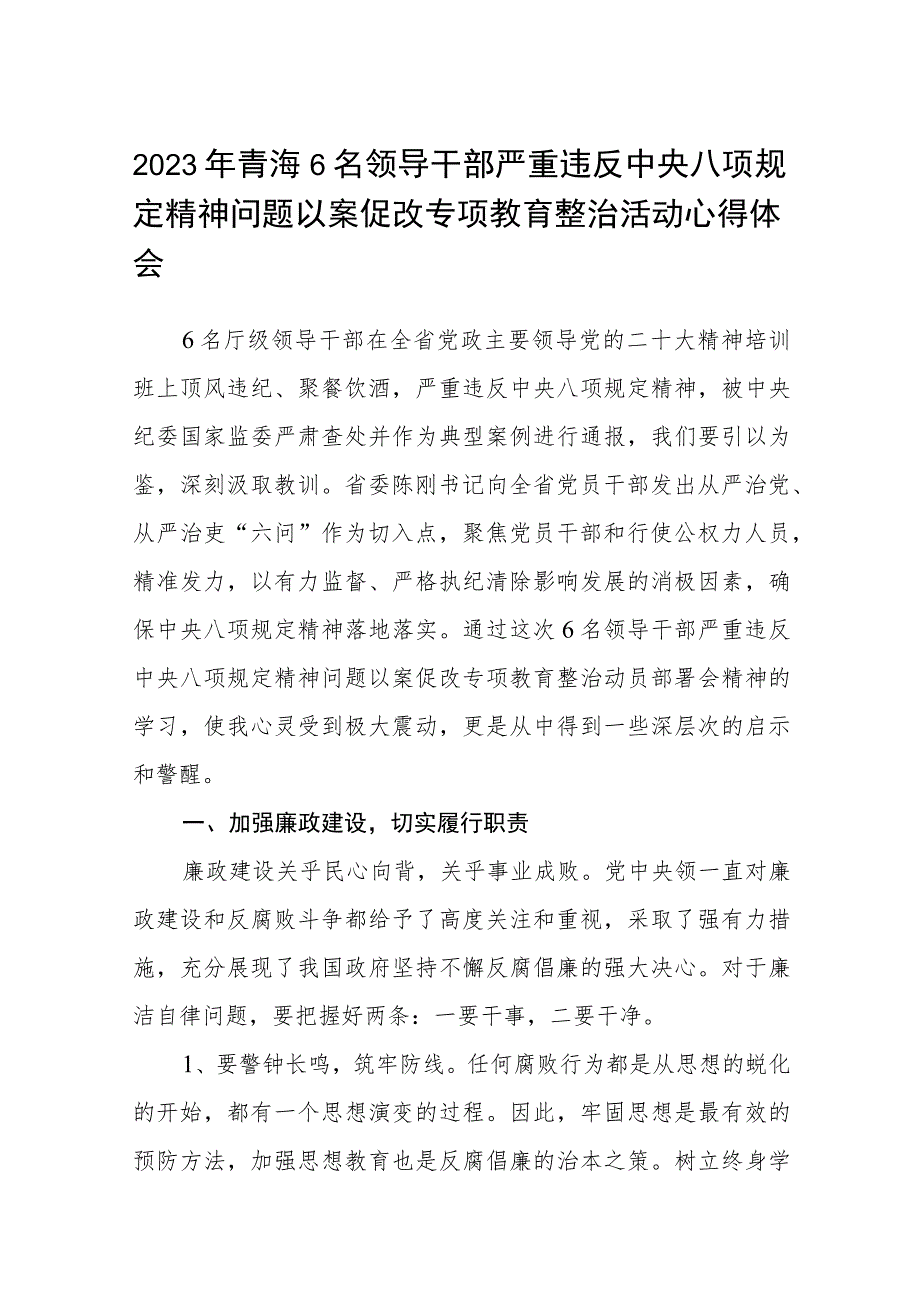 2023年青海6名领导干部严重违反中央八项规定精神问题以案促改专项教育整治活动心得体会

6名厅级领导干部在全省党政主要领导党的二十大精神培训班上顶风违纪、聚餐饮酒，严重违反中央八项规定精神，被中央纪委国家监委严肃查处并作为典型案例进行通报，我们要引以为鉴，深刻汲取教训。省委陈刚书记向全省党员干部发出从严治党、从严治吏“六问”作为切入点，聚焦党员干部和行使公权力人员，精准发力，以有力监督、严格执纪清除影响发展的消极因素，确保中央八项规定精神落地落实。通过这次6名领导干部严重违反中央八项规定精神问题以案促改专项教育整治动员部署会精神的学习，使我心灵受到极大震动，更是从中得到一些深层次的启示和警醒。

一、加强廉政建设，切实履行职责

廉政建设关乎民心向背，关乎事业成败。党中央领一直对廉政建设和反腐败斗争都给予了高度关注和重视，采取了强有力措施，充分展现了我国政府坚持不懈反腐倡廉的强大决心。对于廉洁自律问题，要把握好两条：一要干事，二要干净。

1、要警钟长鸣，筑牢防线。任何腐败行为都是从思想的蜕化的开始，都有一个思想演变的过程。因此，牢固思想是最有效的预防方法，加强思想教育也是反腐倡廉的治本之策。树立终身学